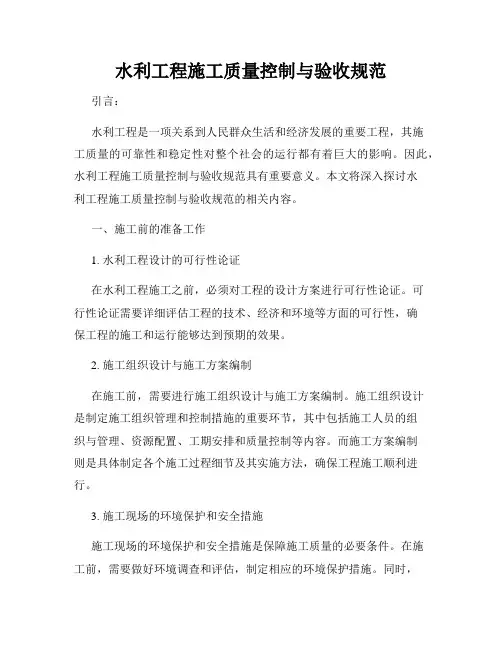 水利工程施工质量控制与验收规范

引言：

水利工程是一项关系到人民群众生活和经济发展的重要工程，其施工质量的可靠性和稳定性对整个社会的运行都有着巨大的影响。因此，水利工程施工质量控制与验收规范具有重要意义。本文将深入探讨水利工程施工质量控制与验收规范的相关内容。

一、施工前的准备工作

1. 水利工程设计的可行性论证

在水利工程施工之前，必须对工程的设计方案进行可行性论证。可行性论证需要详细评估工程的技术、经济和环境等方面的可行性，确保工程的施工和运行能够达到预期的效果。

2. 施工组织设计与施工方案编制

在施工前，需要进行施工组织设计与施工方案编制。施工组织设计是制定施工组织管理和控制措施的重要环节，其中包括施工人员的组织与管理、资源配置、工期安排和质量控制等内容。而施工方案编制则是具体制定各个施工过程细节及其实施方法，确保工程施工顺利进行。

3. 施工现场的环境保护和安全措施

施工现场的环境保护和安全措施是保障施工质量的必要条件。在施工前，需要做好环境调查和评估，制定相应的环境保护措施。同时，